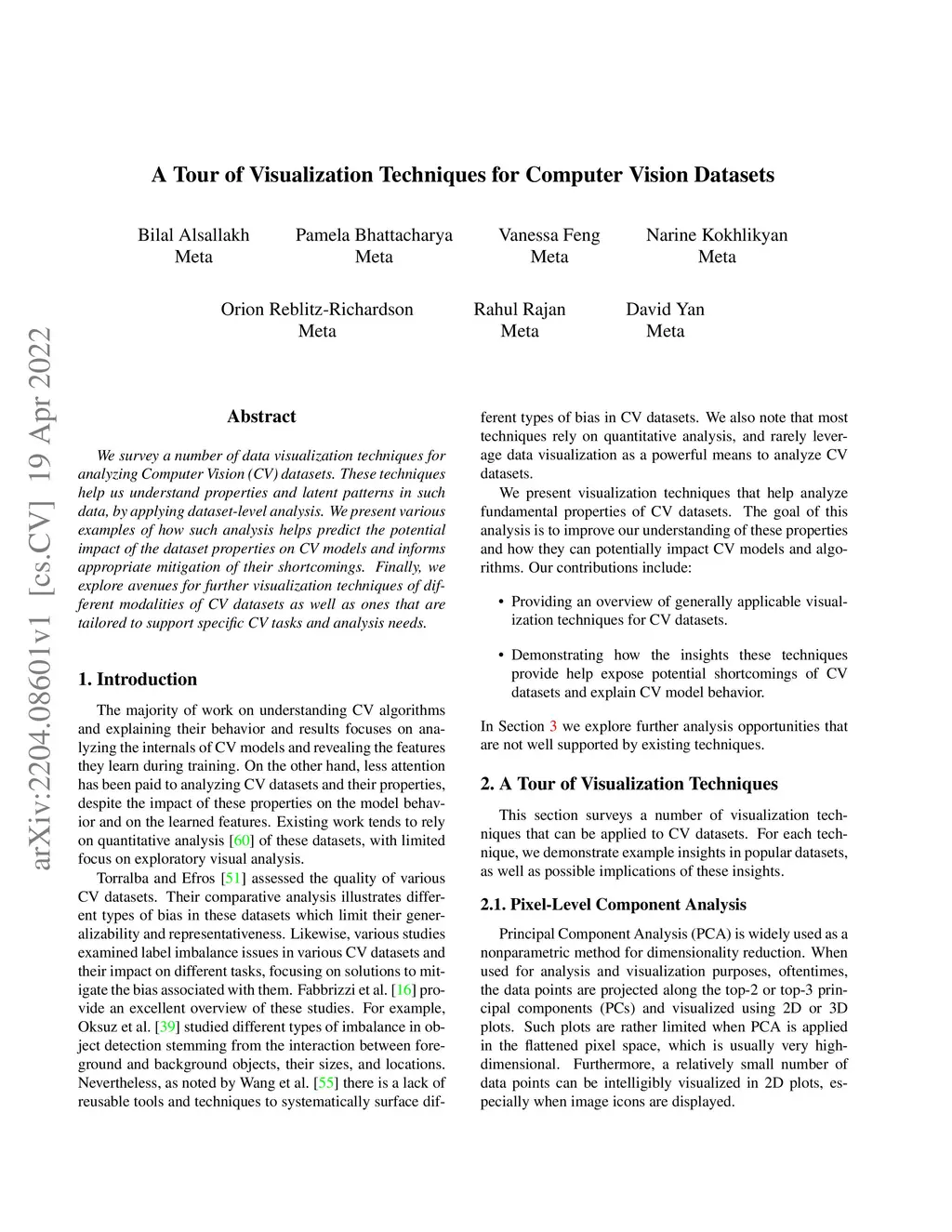 arXiv:2204.08601v1 [cs.CV] 19 Apr 2022

A Tour of Visualization Techniques for Computer Vision Datasets

Bilal Alsallakh
Meta

Pamela Bhattacharya
Meta

Vanessa Feng
Meta

Narine Kokhlikyan
Meta

Orion Reblitz-Richardson
Meta

Rahul Rajan
Meta

David Yan
Meta

Abstract

We survey a number of data visualization techniques for analyzing Computer Vision (CV) datasets. These techniques help us understand properties and latent patterns in such data, by applying dataset-level analysis. We present various examples of how such analysis helps predict the potential impact of the dataset properties on CV models and informs appropriate mitigation of their shortcomings. Finally, we explore avenues for further visualization techniques of different modalities of CV datasets as well as ones that are tailored to support specific CV tasks and analysis needs.

1. Introduction

The majority of work on understanding CV algorithms and explaining their behavior and results focuses on analyzing the internals of CV models and revealing the features they learn during training. On the other hand, less attention has been paid to analyzing CV datasets and their properties, despite the impact of these properties on the model behavior and on the learned features. Existing work tends to rely on quantitative analysis [60] of these datasets, with limited focus on exploratory visual analysis.

Torralba and Efros [51] assessed the quality of various CV datasets. Their comparative analysis illustrates different types of bias in these datasets which limit their generalizability and representativeness. Likewise, various studies examined label imbalance issues in various CV datasets and their impact on different tasks, focusing on solutions to mitigate the bias associated with them. Fabbrizzi et al. [16] provide an excellent overview of these studies. For example, Oksuz et al. [39] studied different types of imbalance in object detection stemming from the interaction between foreground and background objects, their sizes, and locations. Nevertheless, as noted by Wang et al. [55] there is a lack of reusable tools and techniques to systematically surface different types of bias in CV datasets. We also note that most techniques rely on quantitative analysis, and rarely leverage data visualization as a powerful means to analyze CV datasets.

We present visualization techniques that help analyze fundamental properties of CV datasets. The goal of this analysis is to improve our understanding of these properties and how they can potentially impact CV models and algorithms. Our contributions include:

• Providing an overview of generally applicable visualization techniques for CV datasets.

• Demonstrating how the insights these techniques provide help expose potential shortcomings of CV datasets and explain CV model behavior.

In Section 3 we explore further analysis opportunities that are not well supported by existing techniques.

2. A Tour of Visualization Techniques

This section surveys a number of visualization techniques that can be applied to CV datasets. For each technique, we demonstrate example insights in popular datasets, as well as possible implications of these insights.

2.1. Pixel-Level Component Analysis

Principal Component Analysis (PCA) is widely used as a nonparametric method for dimensionality reduction. When used for analysis and visualization purposes, oftentimes, the data points are projected along the top-2 or top-3 principal components (PCs) and visualized using 2D or 3D plots. Such plots are rather limited when PCA is applied in the flattened pixel space, which is usually very high-dimensional. Furthermore, a relatively small number of data points can be intelligibly visualized in 2D plots, especially when image icons are displayed.